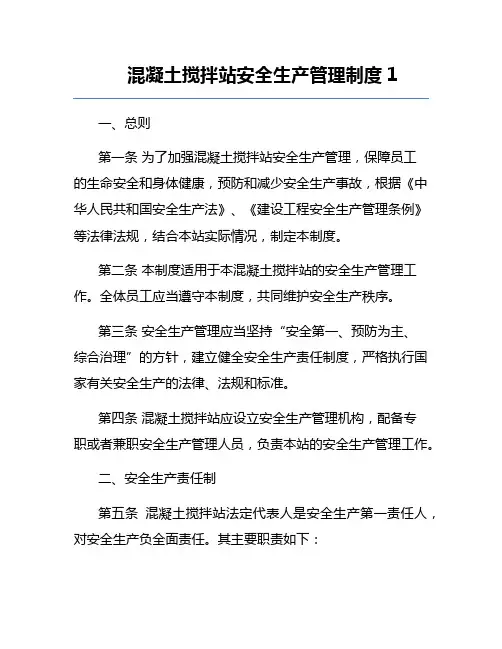 混凝土搅拌站安全生产管理制度 1

一、总则

第一条 为了加强混凝土搅拌站安全生产管理，保障员工的生命安全和身体健康，预防和减少安全生产事故，根据《中华人民共和国安全生产法》、《建设工程安全生产管理条例》等法律法规，结合本站实际情况，制定本制度。

第二条 本制度适用于本混凝土搅拌站的安全生产管理工作。全体员工应当遵守本制度，共同维护安全生产秩序。

第三条 安全生产管理应当坚持“安全第一、预防为主、综合治理”的方针，建立健全安全生产责任制度，严格执行国家有关安全生产的法律、法规和标准。

第四条 混凝土搅拌站应设立安全生产管理机构，配备专职或者兼职安全生产管理人员，负责本站的安全生产管理工作。

二、安全生产责任制

第五条 混凝土搅拌站法定代表人是安全生产第一责任人，对安全生产负全面责任。其主要职责如下：